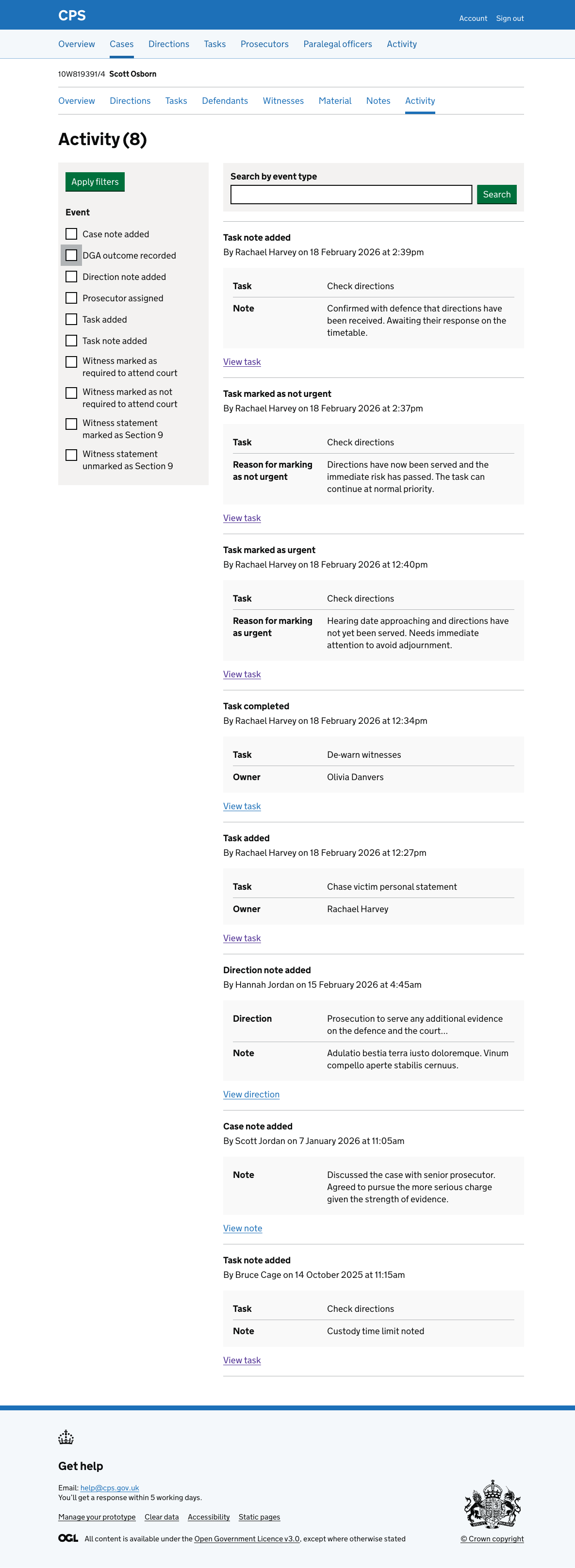 CPS

Account Sign out

Overview Cases Directions Tasks Prosecutors Paralegal officers Activity

10W819391/4 Scott Osborn

Overview Directions Tasks Defendants Witnesses Material Notes Activity

Activity (8)

Apply filters

Event

Case note added
DGA outcome recorded
Direction note added
Prosecutor assigned
Task added
Task note added
Witness marked as required to attend court
Witness marked as not required to attend court
Witness statement marked as Section 9
Witness statement unmarked as Section 9

Search by event type

Search

Task note added
By Rachael Harvey on 18 February 2026 at 2:39pm

| Task | Check directions |
|---|---|
| Note | Confirmed with defence that directions have been received. Awaiting their response on the timetable. |

View task

Task marked as not urgent
By Rachael Harvey on 18 February 2026 at 2:37pm

| Task | Check directions |
|---|---|
| Reason for marking as not urgent | Directions have now been served and the immediate risk has passed. The task can continue at normal priority. |

View task

Task marked as urgent
By Rachael Harvey on 18 February 2026 at 12:40pm

| Task | Check directions |
|---|---|
| Reason for marking as urgent | Hearing date approaching and directions have not yet been served. Needs immediate attention to avoid adjournment. |

View task

Task completed
By Rachael Harvey on 18 February 2026 at 12:34pm

| Task | De-warn witnesses |
|---|---|
| Owner | Olivia Danvers |

View task

Task added
By Rachael Harvey on 18 February 2026 at 12:27pm

| Task | Chase victim personal statement |
|---|---|
| Owner | Rachael Harvey |

View task

Direction note added
By Hannah Jordan on 15 February 2026 at 4:45am

| Direction | Prosecution to serve any additional evidence on the defence and the court... |
|---|---|
| Note | Adulatio bestia terra iusto doloremque. Vinum compello aperte stabilis cernuus. |

View direction

Case note added
By Scott Jordan on 7 January 2026 at 11:05am

| Note | Discussed the case with senior prosecutor. Agreed to pursue the more serious charge given the strength of evidence. |
|---|---|

View note

Task note added
By Bruce Cage on 14 October 2025 at 11:15am

| Task | Check directions |
|---|---|
| Note | Custody time limit noted |

View task

Get help

Email: help@cps.gov.uk
You'll get a response within 5 working days.

Manage your prototype Clear data Accessibility Static pages

OGL All content is available under the Open Government Licence v3.0, except where otherwise stated

© Crown copyright